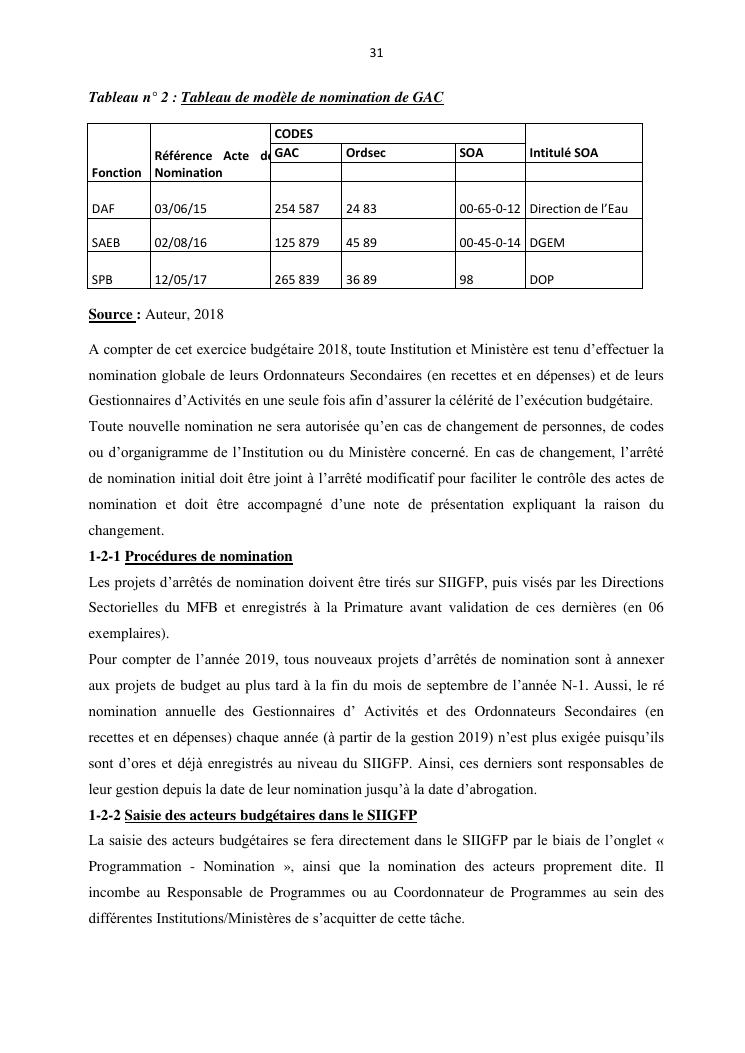 31

Tableau n° 2 : Tableau de modèle de nomination de GAC

| Fonction | Référence Acte de Nomination | CODES GAC | Ordsec | SOA | Intitulé SOA |
|---|---|---|---|---|---|
| DAF | 03/06/15 | 254 587 | 24 83 | 00-65-0-12 | Direction de l'Eau |
| SAEB | 02/08/16 | 125 879 | 45 89 | 00-45-0-14 | DGEM |
| SPB | 12/05/17 | 265 839 | 36 89 | 98 | DOP |

Source : Auteur, 2018

A compter de cet exercice budgétaire 2018, toute Institution et Ministère est tenu d'effectuer la nomination globale de leurs Ordonnateurs Secondaires (en recettes et en dépenses) et de leurs Gestionnaires d'Activités en une seule fois afin d'assurer la célérité de l'exécution budgétaire.

Toute nouvelle nomination ne sera autorisée qu'en cas de changement de personnes, de codes ou d'organigramme de l'Institution ou du Ministère concerné. En cas de changement, l'arrêté de nomination initial doit être joint à l'arrêté modificatif pour faciliter le contrôle des actes de nomination et doit être accompagné d'une note de présentation expliquant la raison du changement.

1-2-1 Procédures de nomination

Les projets d'arrêtés de nomination doivent être tirés sur SIIGFP, puis visés par les Directions Sectorielles du MFB et enregistrés à la Primature avant validation de ces dernières (en 06 exemplaires).

Pour compter de l'année 2019, tous nouveaux projets d'arrêtés de nomination sont à annexer aux projets de budget au plus tard à la fin du mois de septembre de l'année N-1. Aussi, le ré nomination annuelle des Gestionnaires d' Activités et des Ordonnateurs Secondaires (en recettes et en dépenses) chaque année (à partir de la gestion 2019) n'est plus exigée puisqu'ils sont d'ores et déjà enregistrés au niveau du SIIGFP. Ainsi, ces derniers sont responsables de leur gestion depuis la date de leur nomination jusqu'à la date d'abrogation.

1-2-2 Saisie des acteurs budgétaires dans le SIIGFP

La saisie des acteurs budgétaires se fera directement dans le SIIGFP par le biais de l'onglet « Programmation - Nomination », ainsi que la nomination des acteurs proprement dite. Il incombe au Responsable de Programmes ou au Coordonnateur de Programmes au sein des différentes Institutions/Ministères de s'acquitter de cette tâche.